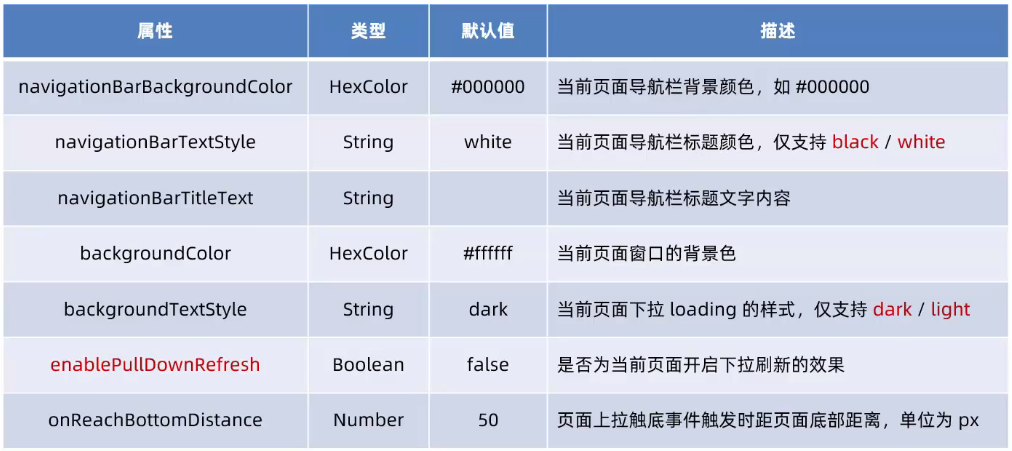 | 属性 | 类型 | 默认值 | 描述 |
|---|---|---|---|
| navigationBarBackgroundColor | HexColor | #000000 | 当前页面导航栏背景颜色，如 #000000 |
| navigationBarTextStyle | String | white | 当前页面导航栏标题颜色，仅支持 black / white |
| navigationBarTitleText | String | | 当前页面导航栏标题文字内容 |
| backgroundColor | HexColor | #ffffff | 当前页面窗口的背景色 |
| backgroundTextStyle | String | dark | 当前页面下拉 loading 的样式，仅支持 dark / light |
| enablePullDownRefresh | Boolean | false | 是否为当前页面开启下拉刷新的效果 |
| onReachBottomDistance | Number | 50 | 页面上拉触底事件触发时距页面底部距离，单位为 px |